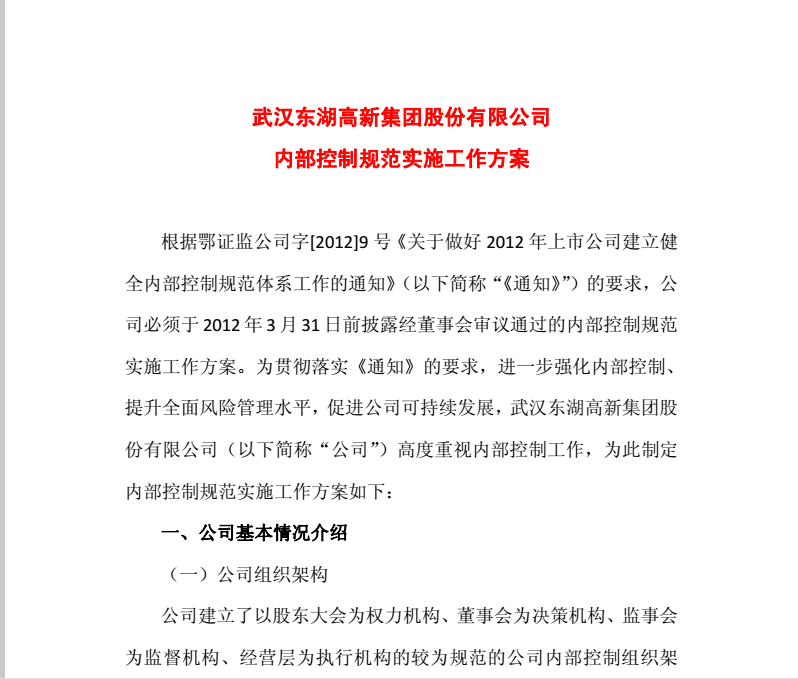 武汉东湖高新集团股份有限公司
内部控制规范实施工作方案

根据鄂证监公司字[2012]9 号《关于做好 2012 年上市公司建立健全内部控制规范体系工作的通知》（以下简称“《通知》”）的要求，公司必须于 2012 年 3 月 31 日前披露经董事会审议通过的内部控制规范实施工作方案。为贯彻落实《通知》的要求，进一步强化内部控制、提升全面风险管理水平，促进公司可持续发展，武汉东湖高新集团股份有限公司（以下简称“公司”）高度重视内部控制工作，为此制定内部控制规范实施工作方案如下：

一、公司基本情况介绍

（一）公司组织架构

公司建立了以股东大会为权力机构、董事会为决策机构、监事会为监督机构、经营层为执行机构的较为规范的公司内部控制组织架